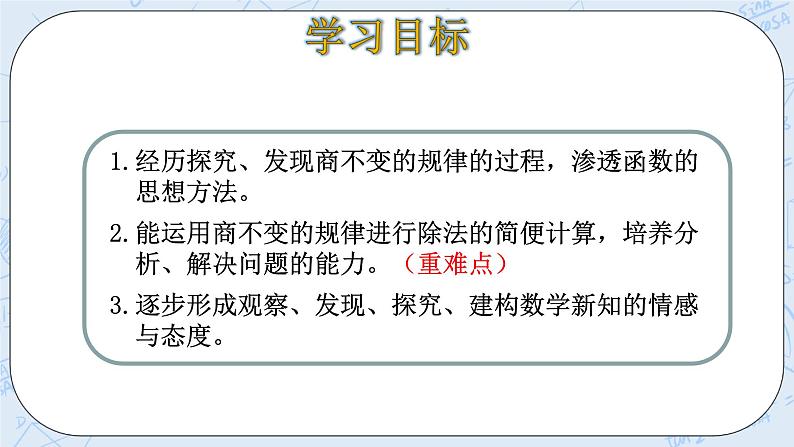 学习目标

1.经历探究、发现商不变的规律的过程，渗透函数的思想方法。

2.能运用商不变的规律进行除法的简便计算，培养分析、解决问题的能力。（重难点）

3.逐步形成观察、发现、探究、建构数学新知的情感与态度。